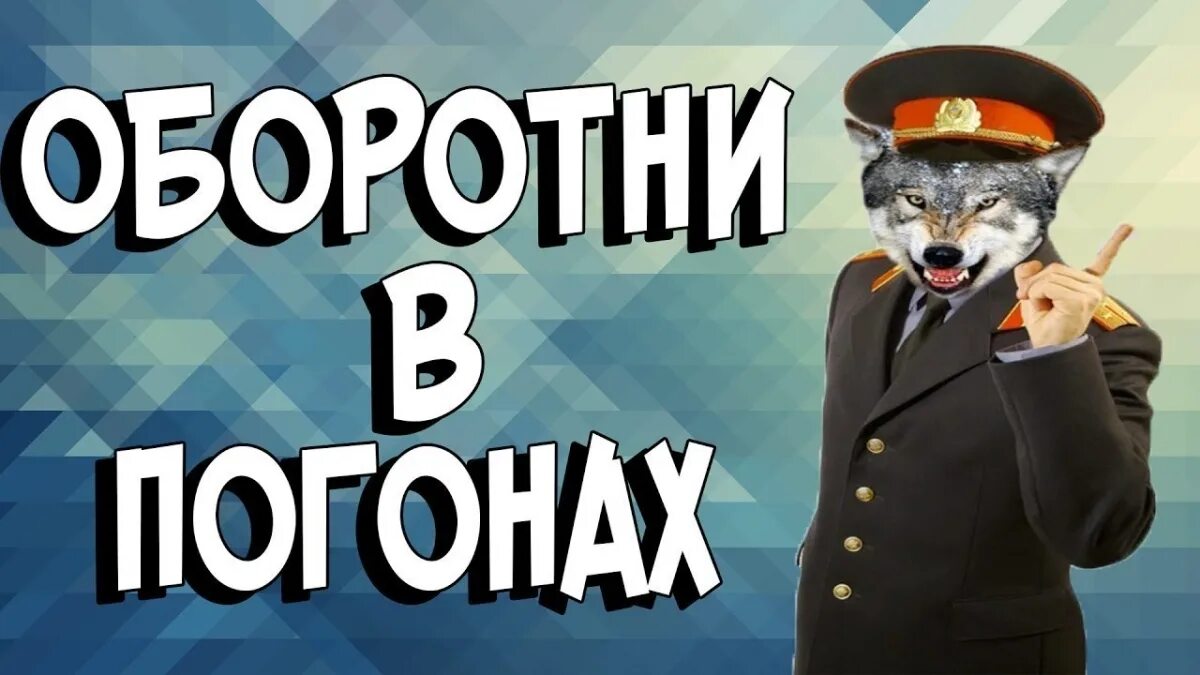 ОБОРОТНИ
В
ПОГОНАХ